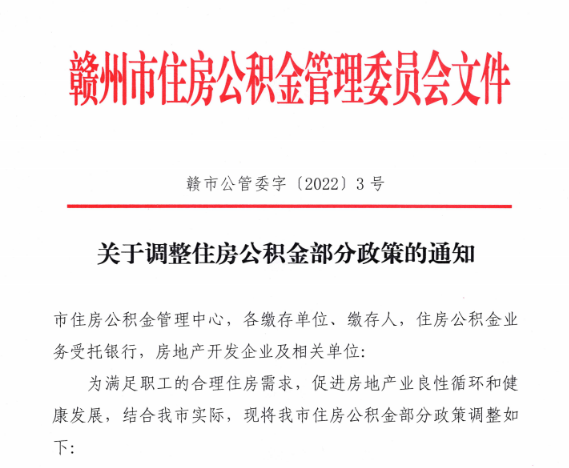 赣州市住房公积金管理委员会文件

赣市公管委字〔2022〕3号

关于调整住房公积金部分政策的通知

市住房公积金管理中心，各缴存单位、缴存人，住房公积金业务受托银行，房地产开发企业及相关单位：

为满足职工的合理住房需求，促进房地产业良性循环和健康发展，结合我市实际，现将我市住房公积金部分政策调整如下：